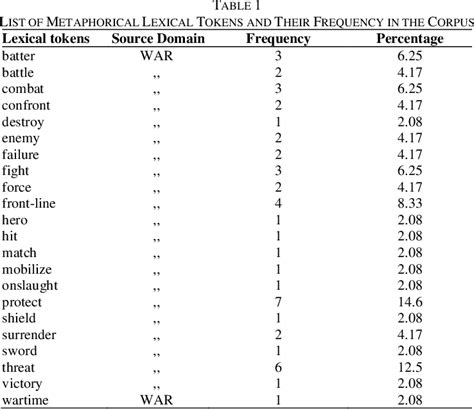 TABLE 1
LIST OF METAPHORICAL LEXICAL TOKENS AND THEIR FREQUENCY IN THE CORPUS

| Lexical tokens | Source Domain | Frequency | Percentage |
|---|---|---|---|
| batter | WAR | 3 | 6.25 |
| battle | ,, | 2 | 4.17 |
| combat | ,, | 3 | 6.25 |
| confront | ,, | 2 | 4.17 |
| destroy | ,, | 1 | 2.08 |
| enemy | ,, | 2 | 4.17 |
| failure | ,, | 2 | 4.17 |
| fight | ,, | 3 | 6.25 |
| force | ,, | 2 | 4.17 |
| front-line | ,, | 4 | 8.33 |
| hero | ,, | 1 | 2.08 |
| hit | ,, | 1 | 2.08 |
| match | ,, | 1 | 2.08 |
| mobilize | ,, | 1 | 2.08 |
| onslaught | ,, | 1 | 2.08 |
| protect | ,, | 7 | 14.6 |
| shield | ,, | 1 | 2.08 |
| surrender | ,, | 2 | 4.17 |
| sword | ,, | 1 | 2.08 |
| threat | ,, | 6 | 12.5 |
| victory | ,, | 1 | 2.08 |
| wartime | WAR | 1 | 2.08 |